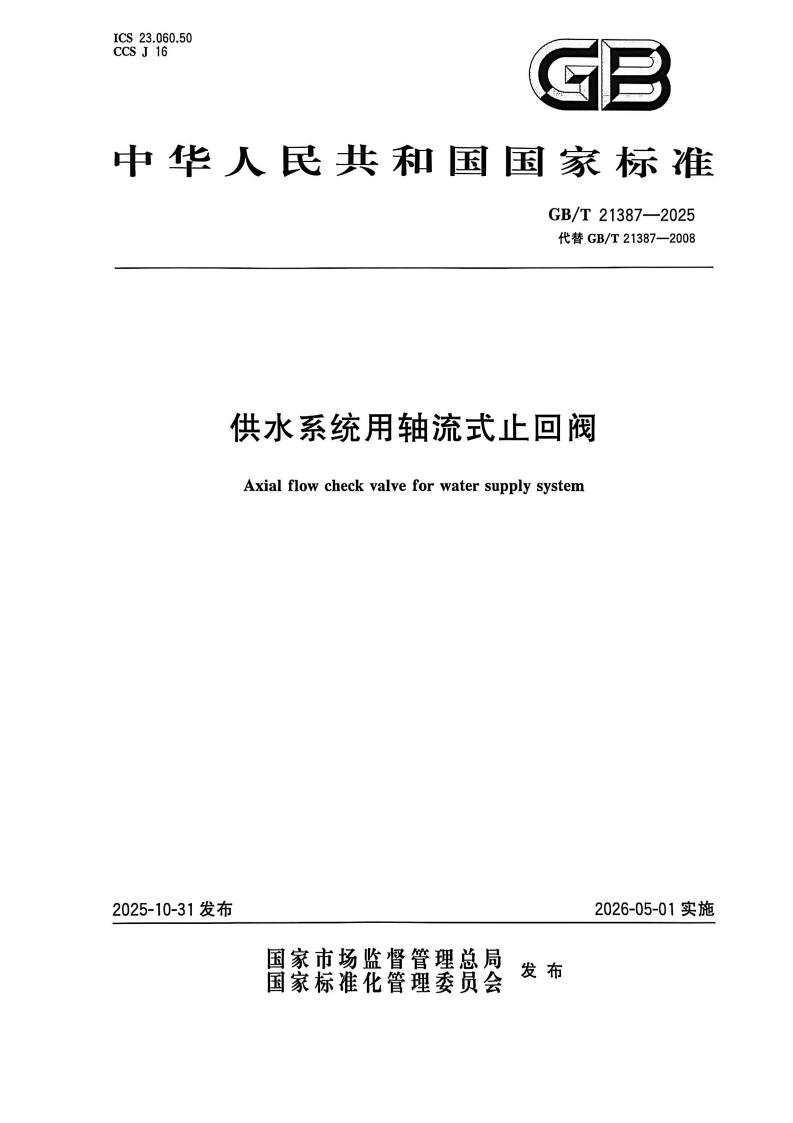 ICS 23.060.50
CCS J 16

GB

中华人民共和国国家标准

GB/T 21387—2025
代替 GB/T 21387—2008

供水系统用轴流式止回阀

Axial flow check valve for water supply system

2025-10-31 发布

2026-05-01 实施

国家市场监督管理总局
国家标准化管理委员会
发布